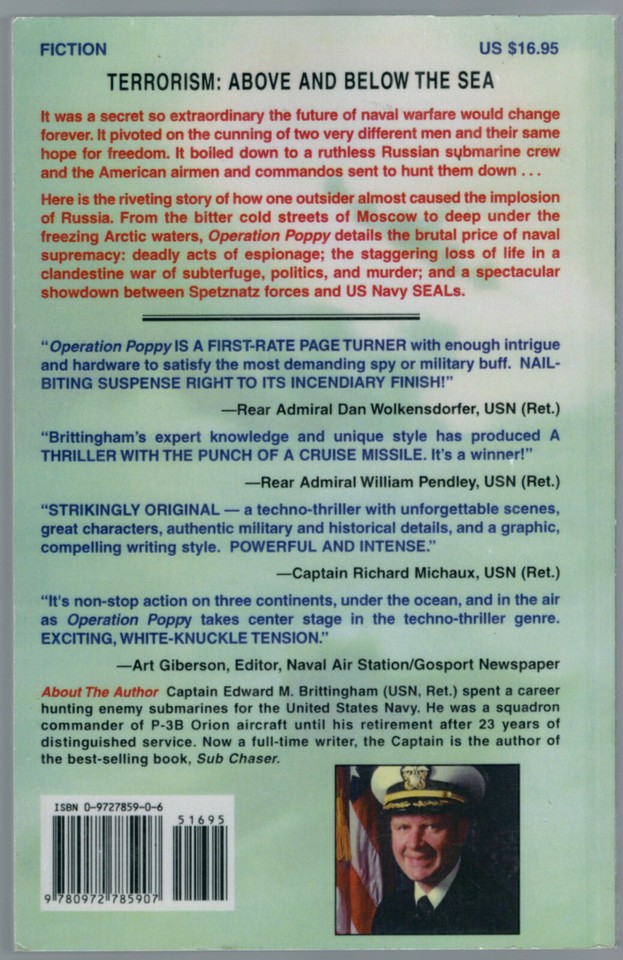 FICTION

US $16.95

TERRORISM: ABOVE AND BELOW THE SEA

It was a secret so extraordinary the future of naval warfare would change forever. It pivoted on the cunning of two very different men and their same hope for freedom. It boiled down to a ruthless Russian submarine crew and the American airmen and commandos sent to hunt them down . . .

Here is the riveting story of how one outsider almost caused the implosion of Russia. From the bitter cold streets of Moscow to deep under the freezing Arctic waters, Operation Poppy details the brutal price of naval supremacy: deadly acts of espionage; the staggering loss of life in a clandestine war of subterfuge, politics, and murder; and a spectacular showdown between Spetznatz forces and US Navy SEALs.

"Operation Poppy IS A FIRST-RATE PAGE TURNER with enough intrigue and hardware to satisfy the most demanding spy or military buff. NAIL-BITING SUSPENSE RIGHT TO ITS INCENDIARY FINISH!"

—Rear Admiral Dan Wolkensdorfer, USN (Ret.)

"Brittingham's expert knowledge and unique style has produced A THRILLER WITH THE PUNCH OF A CRUISE MISSILE. It's a winner!"

—Rear Admiral William Pendley, USN (Ret.)

"STRIKINGLY ORIGINAL — a techno-thriller with unforgettable scenes, great characters, authentic military and historical details, and a graphic, compelling writing style. POWERFUL AND INTENSE."

—Captain Richard Michaux, USN (Ret.)

"It's non-stop action on three continents, under the ocean, and in the air as Operation Poppy takes center stage in the techno-thriller genre. EXCITING, WHITE-KNUCKLE TENSION."

—Art Giberson, Editor, Naval Air Station/Gosport Newspaper

About The Author Captain Edward M. Brittingham (USN, Ret.) spent a career hunting enemy submarines for the United States Navy. He was a squadron commander of P-3B Orion aircraft until his retirement after 23 years of distinguished service. Now a full-time writer, the Captain is the author of the best-selling book, Sub Chaser.

ISBN 0-9727859-0-6

51695

9 780972 785907